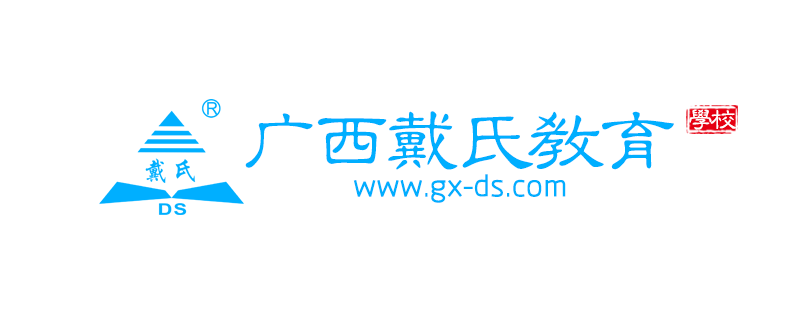 ®
戴氏
DS
广西戴氏教育
學校
www.gx-ds.com